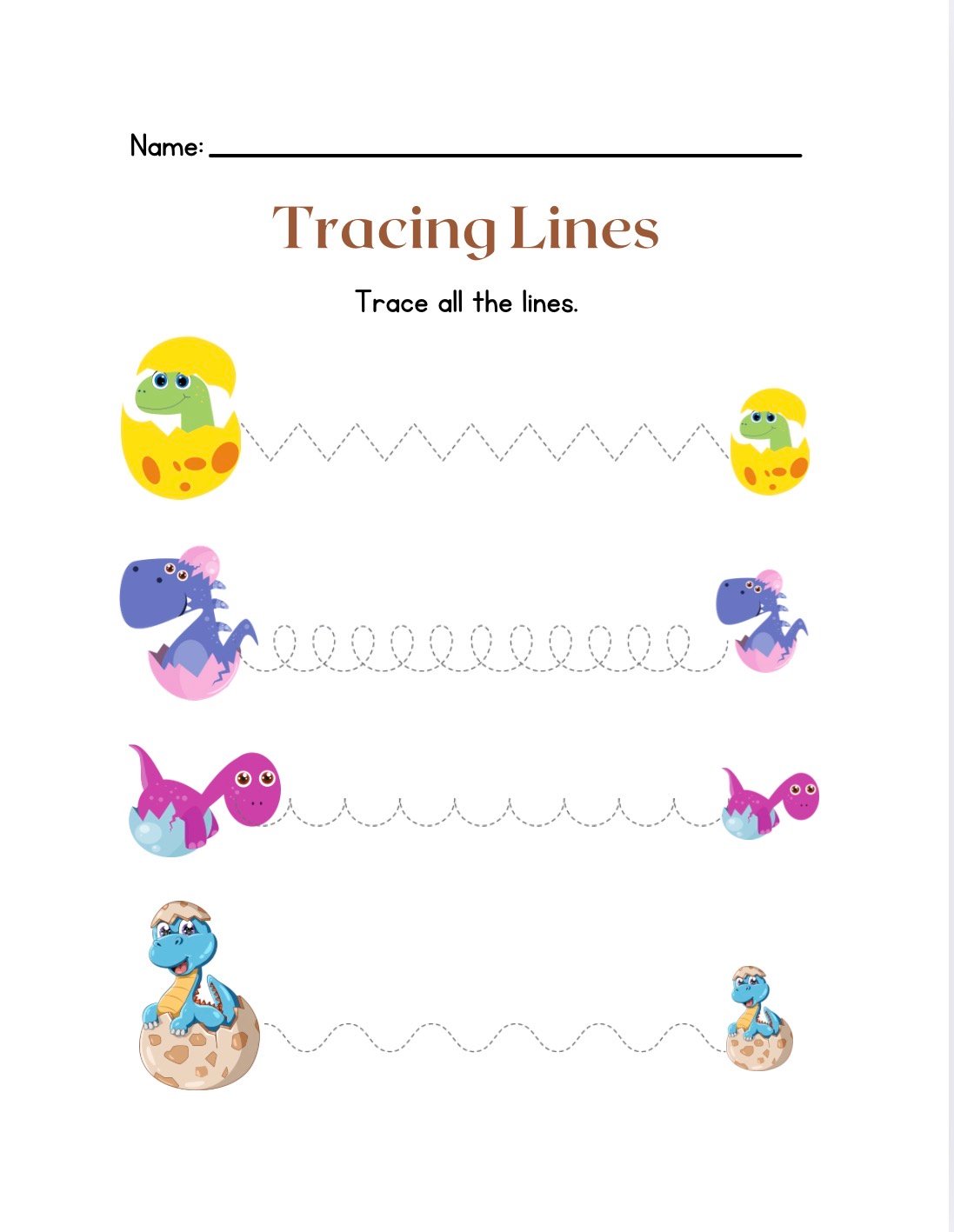 Name: ____

Tracing Lines

Trace all the lines.